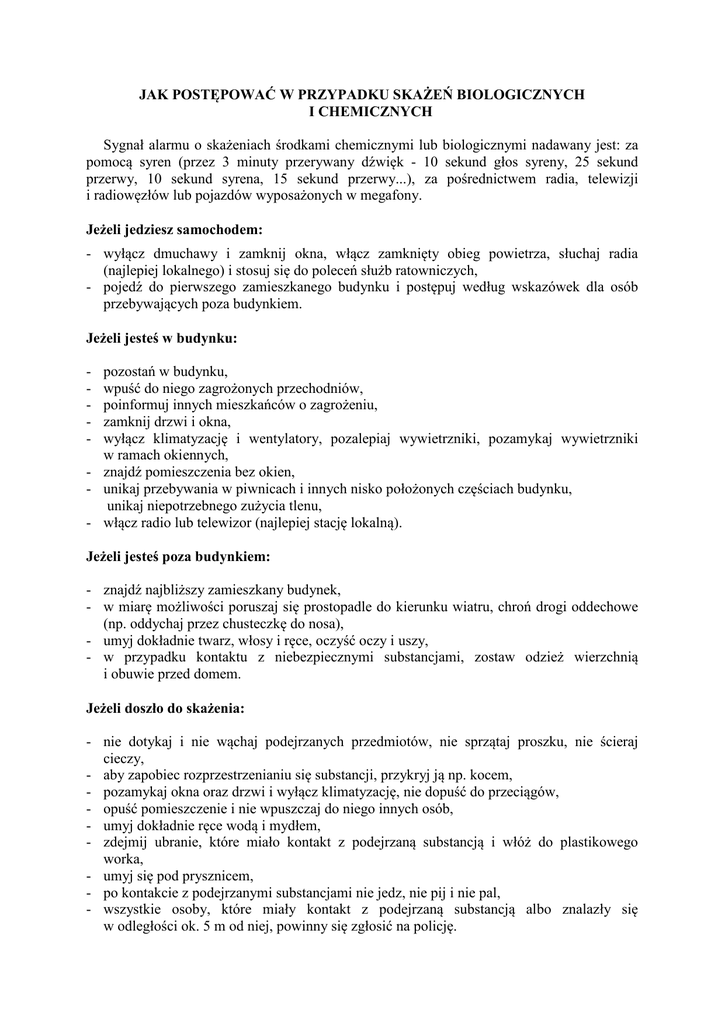 JAK POSTĘPOWAĆ W PRZYPADKU SKAŻEŃ BIOLOGICZNYCH I CHEMICZNYCH

Sygnał alarmu o skażeniach środkami chemicznymi lub biologicznymi nadawany jest: za pomocą syren (przez 3 minuty przerywany dźwięk - 10 sekund głos syreny, 25 sekund przerwy, 10 sekund syrena, 15 sekund przerwy...), za pośrednictwem radia, telewizji i radiowęzłów lub pojazdów wyposażonych w megafony.

Jeżeli jedziesz samochodem:

- wyłącz dmuchawy i zamknij okna, włącz zamknięty obieg powietrza, słuchaj radia (najlepiej lokalnego) i stosuj się do poleceń służb ratowniczych,
- pojedź do pierwszego zamieszkanego budynku i postępuj według wskazówek dla osób przebywających poza budynkiem.

Jeżeli jesteś w budynku:

- pozostań w budynku,
- wpuść do niego zagrożonych przechodniów,
- poinformuj innych mieszkańców o zagrożeniu,
- zamknij drzwi i okna,
- wyłącz klimatyzację i wentylatory, pozalepiaj wywietrzniki, pozamykaj wywietrzniki w ramach okiennych,
- znajdź pomieszczenia bez okien,
- unikaj przebywania w piwnicach i innych nisko położonych częściach budynku, unikaj niepotrzebnego zużycia tlenu,
- włącz radio lub telewizor (najlepiej stację lokalną).

Jeżeli jesteś poza budynkiem:

- znajdź najbliższy zamieszkany budynek,
- w miarę możliwości poruszaj się prostopadle do kierunku wiatru, chroń drogi oddechowe (np. oddychaj przez chusteczkę do nosa),
- umyj dokładnie twarz, włosy i ręce, oczyść oczy i uszy,
- w przypadku kontaktu z niebezpiecznymi substancjami, zostaw odzież wierzchnią i obuwie przed domem.

Jeżeli doszło do skażenia:

- nie dotykaj i nie wąchaj podejrzanych przedmiotów, nie sprzątaj proszku, nie ścieraj cieczy,
- aby zapobiec rozprzestrzenianiu się substancji, przykryj ją np. kocem,
- pozamykaj okna oraz drzwi i wyłącz klimatyzację, nie dopuść do przeciągów,
- opuść pomieszczenie i nie wpuszczaj do niego innych osób,
- umyj dokładnie ręce wodą i mydłem,
- zdejmij ubranie, które miało kontakt z podejrzaną substancją i włóż do plastikowego worka,
- umyj się pod prysznicem,
- po kontakcie z podejrzanymi substancjami nie jedz, nie pij i nie pal,
- wszystkie osoby, które miały kontakt z podejrzaną substancją albo znalazły się w odległości ok. 5 m od niej, powinny się zgłosić na policję.